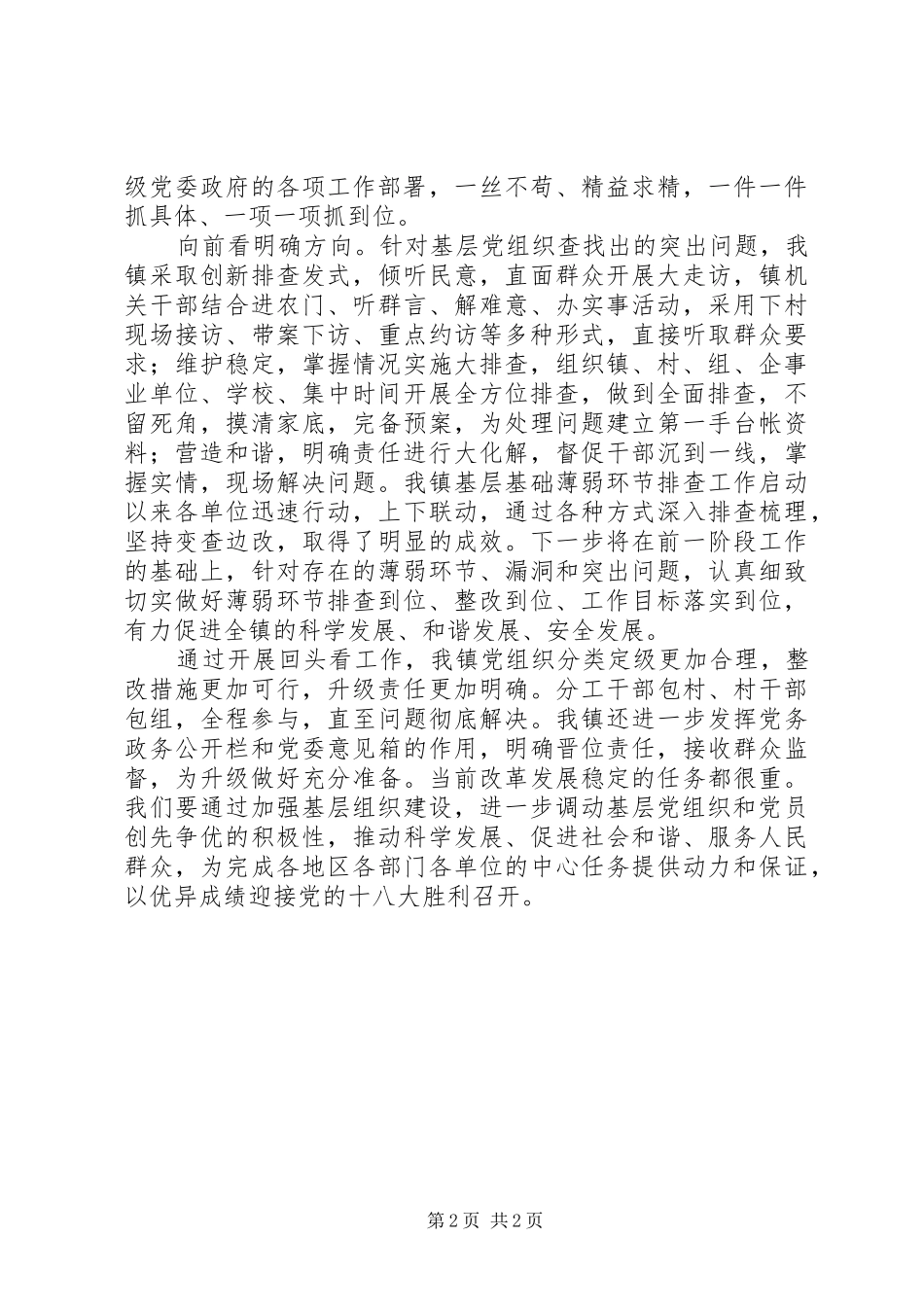 级党委政府的各项工作部署，一丝不苟、精益求精，一件一件抓具体、一项一项抓到位。

向前看明确方向。针对基层党组织查找出的突出问题，我镇采取创新排查发式，倾听民意，直面群众开展大走访，镇机关干部结合进农门、听群言、解难意、办实事活动，采用下村现场接访、带案下访、重点约访等多种形式，直接听取群众要求；维护稳定，掌握情况实施大排查，组织镇、村、组、企事业单位、学校、集中时间开展全方位排查，做到全面排查，不留死角，摸清家底，完备预案，为处理问题建立第一手台帐资料；营造和谐，明确责任进行大化解，督促干部沉到一线，掌握实情，现场解决问题。我镇基层基础薄弱环节排查工作启动以来各单位迅速行动，上下联动，通过各种方式深入排查梳理，坚持变查边改，取得了明显的成效。下一步将在前一阶段工作的基础上，针对存在的薄弱环节、漏洞和突出问题，认真细致切实做好薄弱环节排查到位、整改到位、工作目标落实到位，有力促进全镇的科学发展、和谐发展、安全发展。

通过开展回头看工作，我镇党组织分类定级更加合理，整改措施更加可行，升级责任更加明确。分工干部包村、村干部包组，全程参与，直至问题彻底解决。我镇还进一步发挥党务政务公开栏和党委意见箱的作用，明确晋位责任，接收群众监督，为升级做好充分准备。当前改革发展稳定的任务都很重。我们要通过加强基层组织建设，进一步调动基层党组织和党员创先争优的积极性，推动科学发展、促进社会和谐、服务人民群众，为完成各地区各部门各单位的中心任务提供动力和保证，以优异成绩迎接党的十八大胜利召开。

第 2 页 共 2 页